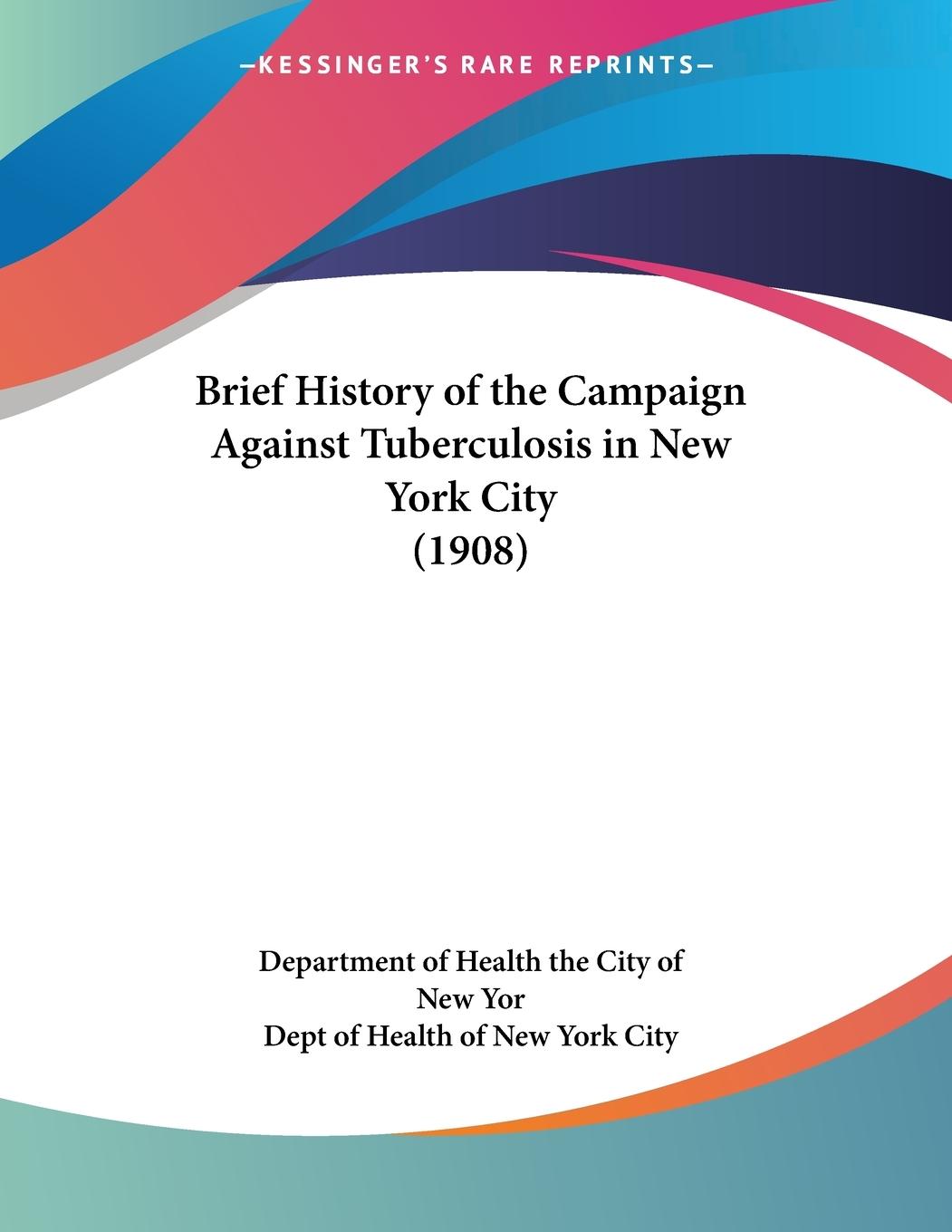 —KESSINGER'S RARE REPRINTS—

Brief History of the Campaign Against Tuberculosis in New York City (1908)

Department of Health the City of New Yor
Dept of Health of New York City